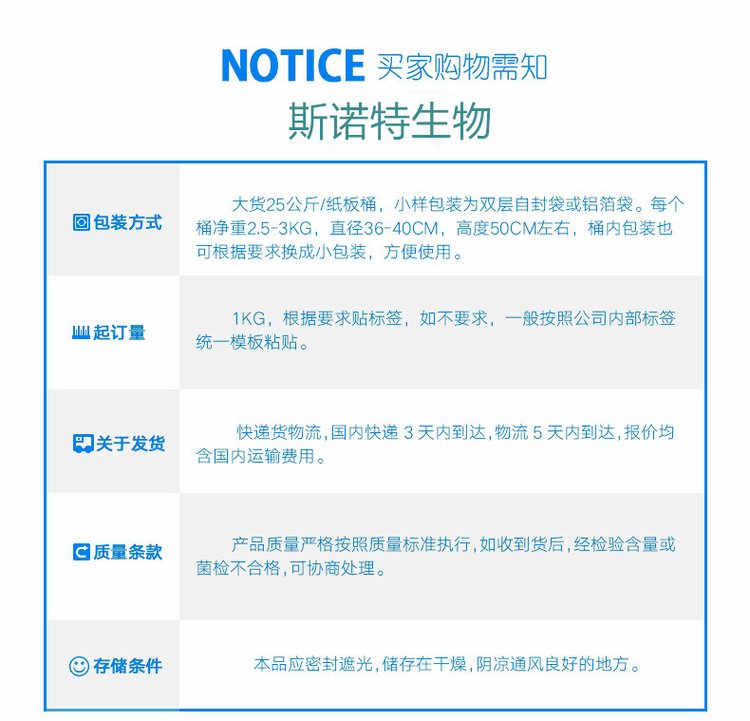 NOTICE 买家购物需知
斯诺特生物

| | |
|---|---|
| 包装方式 | 大货25公斤/纸板桶，小样包装为双层自封袋或铝箔袋。每个桶净重2.5-3KG，直径36-40CM，高度50CM左右，桶内包装也可根据要求换成小包装，方便使用。 |
| 起订量 | 1KG，根据要求贴标签，如不要求，一般按照公司内部标签统一模板粘贴。 |
| 关于发货 | 快递货物流，国内快递 3 天内到达，物流 5 天内到达，报价均含国内运输费用。 |
| 质量条款 | 产品质量严格按照质量标准执行，如收到货后，经检验含量或菌检不合格，可协商处理。 |
| 存储条件 | 本品应密封遮光，储存在干燥，阴凉通风良好的地方。 |